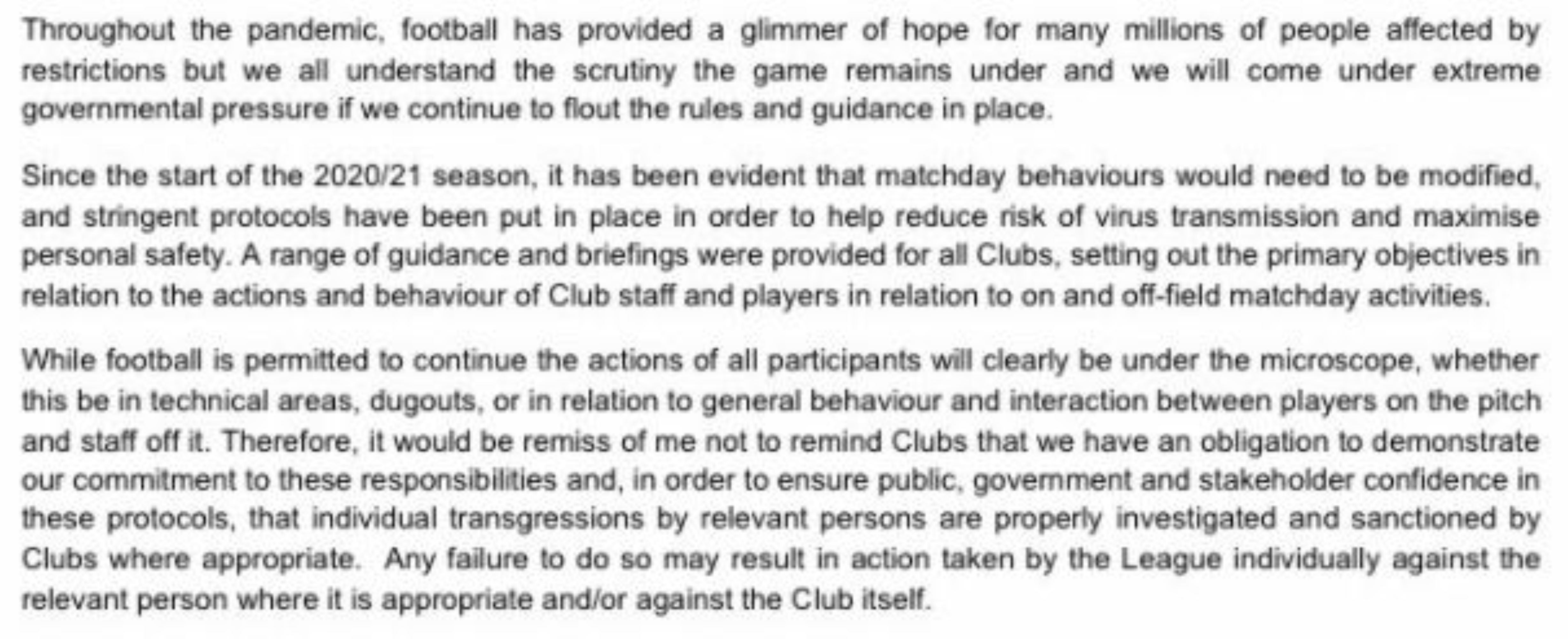 Throughout the pandemic, football has provided a glimmer of hope for many millions of people affected by restrictions but we all understand the scrutiny the game remains under and we will come under extreme governmental pressure if we continue to flout the rules and guidance in place.

Since the start of the 2020/21 season, it has been evident that matchday behaviours would need to be modified, and stringent protocols have been put in place in order to help reduce risk of virus transmission and maximise personal safety. A range of guidance and briefings were provided for all Clubs, setting out the primary objectives in relation to the actions and behaviour of Club staff and players in relation to on and off-field matchday activities.

While football is permitted to continue the actions of all participants will clearly be under the microscope, whether this be in technical areas, dugouts, or in relation to general behaviour and interaction between players on the pitch and staff off it. Therefore, it would be remiss of me not to remind Clubs that we have an obligation to demonstrate our commitment to these responsibilities and, in order to ensure public, government and stakeholder confidence in these protocols, that individual transgressions by relevant persons are properly investigated and sanctioned by Clubs where appropriate. Any failure to do so may result in action taken by the League individually against the relevant person where it is appropriate and/or against the Club itself.